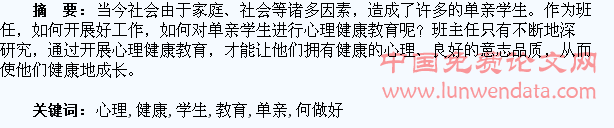 摘　要：当今社会由于家庭、社会等诸多因素，造成了许多的单亲学生。作为班任，如何开展好工作，如何对单亲学生进行心理健康教育呢？班主任只有不断地深研究，通过开展心理健康教育，才能让他们拥有健康的心理、良好的意志品质，从而使他们健康地成长。

中国免费论文网
www.lunwendata.com

关键词：心理，健康，学生，教育，单亲，何做好